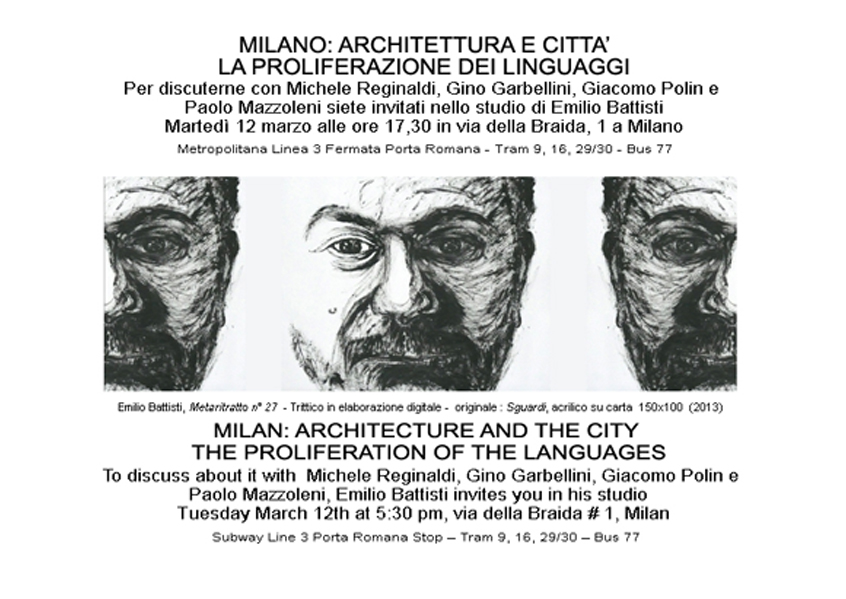 MILANO: ARCHITETTURA E CITTA'
LA PROLIFERAZIONE DEI LINGUAGGI
Per discuterne con Michele Reginaldi, Gino Garbellini, Giacomo Polin e Paolo Mazzoleni siete invitati nello studio di Emilio Battisti
Martedì 12 marzo alle ore 17,30 in via della Braida, 1 a Milano
Metropolitana Linea 3 Fermata Porta Romana - Tram 9, 16, 29/30 - Bus 77

Emilio Battisti, Metaritratto n° 27 - Trittico in elaborazione digitale - originale : Sguardi, acrilico su carta 150x100 (2013)

MILAN: ARCHITECTURE AND THE CITY
THE PROLIFERATION OF THE LANGUAGES
To discuss about it with Michele Reginaldi, Gino Garbellini, Giacomo Polin e Paolo Mazzoleni, Emilio Battisti invites you in his studio
Tuesday March 12th at 5:30 pm, via della Braida # 1, Milan
Subway Line 3 Porta Romana Stop – Tram 9, 16, 29/30 – Bus 77